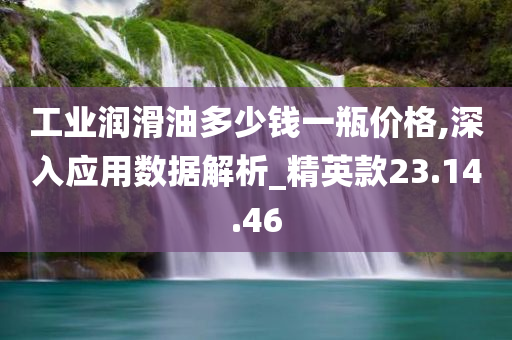 工业润滑油多少钱一瓶价格,深入应用数据解析_精英款23.14.46